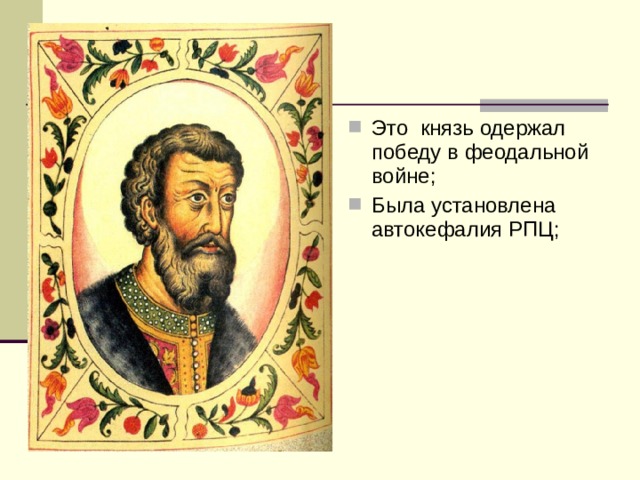 Это князь одержал победу в феодальной войне;

Была установлена автокефалия РПЦ;